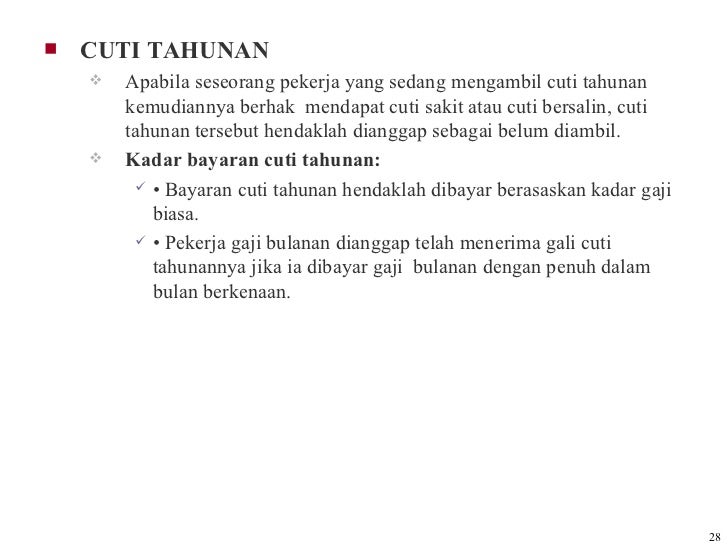 CUTI TAHUNAN

Apabila seseorang pekerja yang sedang mengambil cuti tahunan kemudiannya berhak mendapat cuti sakit atau cuti bersalin, cuti tahunan tersebut hendaklah dianggap sebagai belum diambil.

Kadar bayaran cuti tahunan:

• Bayaran cuti tahunan hendaklah dibayar berasaskan kadar gaji biasa.

• Pekerja gaji bulanan dianggap telah menerima gali cuti tahunannya jika ia dibayar gaji bulanan dengan penuh dalam bulan berkenaan.

28